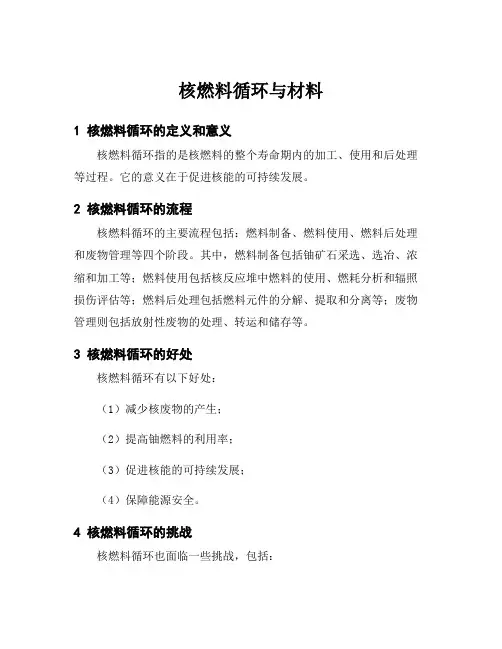 核燃料循环与材料

1 核燃料循环的定义和意义

核燃料循环指的是核燃料的整个寿命期内的加工、使用和后处理等过程。它的意义在于促进核能的可持续发展。

2 核燃料循环的流程

核燃料循环的主要流程包括：燃料制备、燃料使用、燃料后处理和废物管理等四个阶段。其中，燃料制备包括铀矿石采选、选冶、浓缩和加工等；燃料使用包括核反应堆中燃料的使用、燃耗分析和辐照损伤评估等；燃料后处理包括燃料元件的分解、提取和分离等；废物管理则包括放射性废物的处理、转运和储存等。

3 核燃料循环的好处

核燃料循环有以下好处：

（1）减少核废物的产生；

（2）提高铀燃料的利用率；

（3）促进核能的可持续发展；

（4）保障能源安全。

4 核燃料循环的挑战

核燃料循环也面临一些挑战，包括：